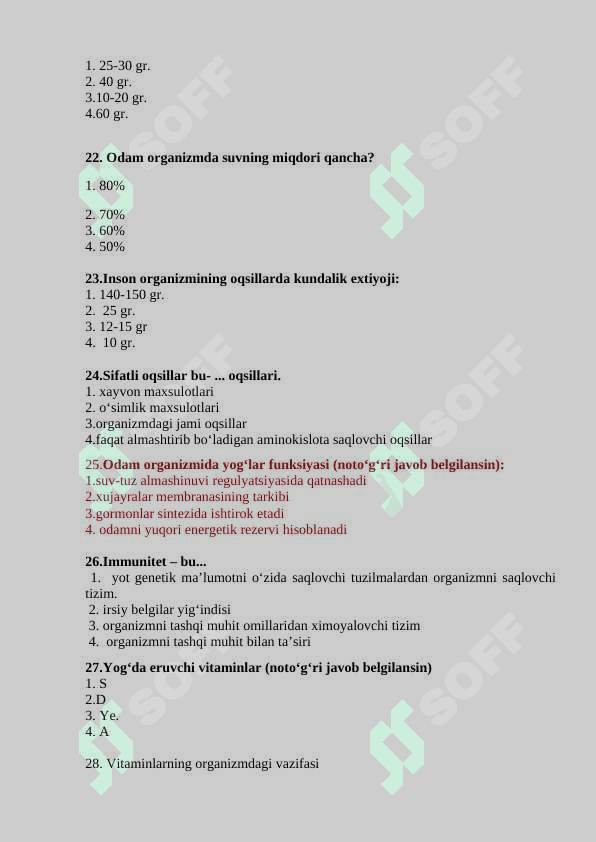 1. 25-30 gr.
2. 40 gr.
3.10-20 gr.
4.60 gr.

22. Odam organizmda suvning miqdori qancha?

1. 80%

2. 70%
3. 60%
4. 50%

23.Inson organizmining oqsillarda kundalik extiyoji:
1. 140-150 gr.
2. 25 gr.
3. 12-15 gr
4. 10 gr.

24.Sifatli oqsillar bu- ... oqsillari.
1. xayvon maxsulotlari
2. o‘simlik maxsulotlari
3.organizmdagi jami oqsillar
4.faqat almashtirib bo‘ladigan aminokislota saqlovchi oqsillar

25.Odam organizmida yog‘lar funksiyasi (noto‘g‘ri javob belgilansin):
1.suv-tuz almashinuvi regulyatsiyasida qatnashadi
2.xujayralar membranasining tarkibi
3.gormonlar sintezida ishtirok etadi
4. odamni yuqori energetik rezervi hisoblanadi

26.Immunitet – bu...
1. yot genetik ma’lumotni o‘zida saqlovchi tuzilmalardan organizmni saqlovchi tizim.
2. irsiy belgilar yig‘indisi
3. organizmni tashqi muhit omillaridan ximoyalovchi tizim
4. organizmni tashqi muhit bilan ta’siri

27.Yog‘da eruvchi vitaminlar (noto‘g‘ri javob belgilansin)
1. S
2.D
3. Ye.
4. A

28. Vitaminlarning organizmdagi vazifasi

SOFF SOFF SOFF SOFF SOFF SOFF